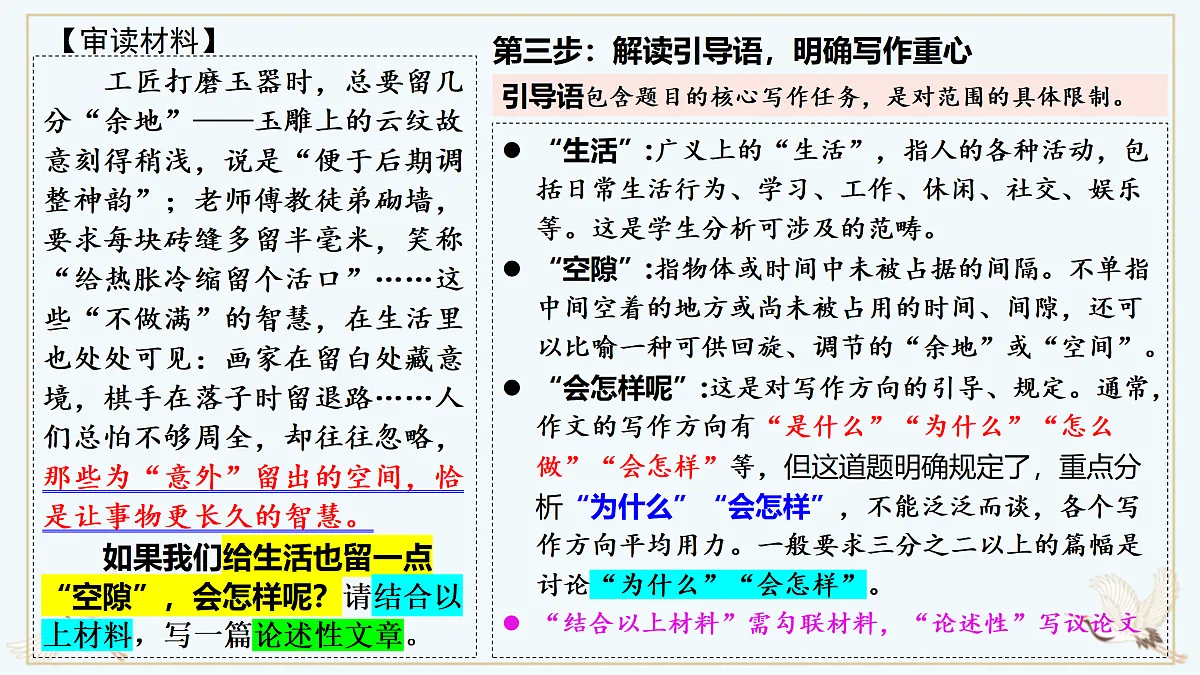 【审读材料】

工匠打磨玉器时，总要留几分“余地”——玉雕上的云纹故意刻得稍浅，说是“便于后期调整神韵”；老师傅教徒弟砌墙，要求每块砖缝多留半毫米，笑称“给热胀冷缩留个活口”……这些“不做满”的智慧，在生活里也处处可见：画家在留白处藏意境，棋手在落子时留退路……人们总怕不够周全，却往往忽略，那些为“意外”留出的空间，恰是让事物更长久的智慧。

如果我们给生活也留一点“空隙”，会怎样呢？请结合以上材料，写一篇论述性文章。

第三步：解读引导语，明确写作重心

引导语包含题目的核心写作任务，是对范围的具体限制。

● “生活”：广义上的“生活”，指人的各种活动，包括日常生活行为、学习、工作、休闲、社交、娱乐等。这是学生分析可涉及的范畴。

● “空隙”：指物体或时间中未被占据的间隔。不单指中间空着的地方或尚未被占用的时间、间隙，还可以比喻一种可供回旋、调节的“余地”或“空间”。

● “会怎样呢”：这是对写作方向的引导、规定。通常，作文的写作方向有“是什么”“为什么”“怎么做”“会怎样”等，但这道题明确规定了，重点分析“为什么”“会怎样”，不能泛泛而谈，各个写作方向平均用力。一般要求三分之二以上的篇幅是讨论“为什么”“会怎样”。

● “结合以上材料”需勾联材料，“论述性”写议论文